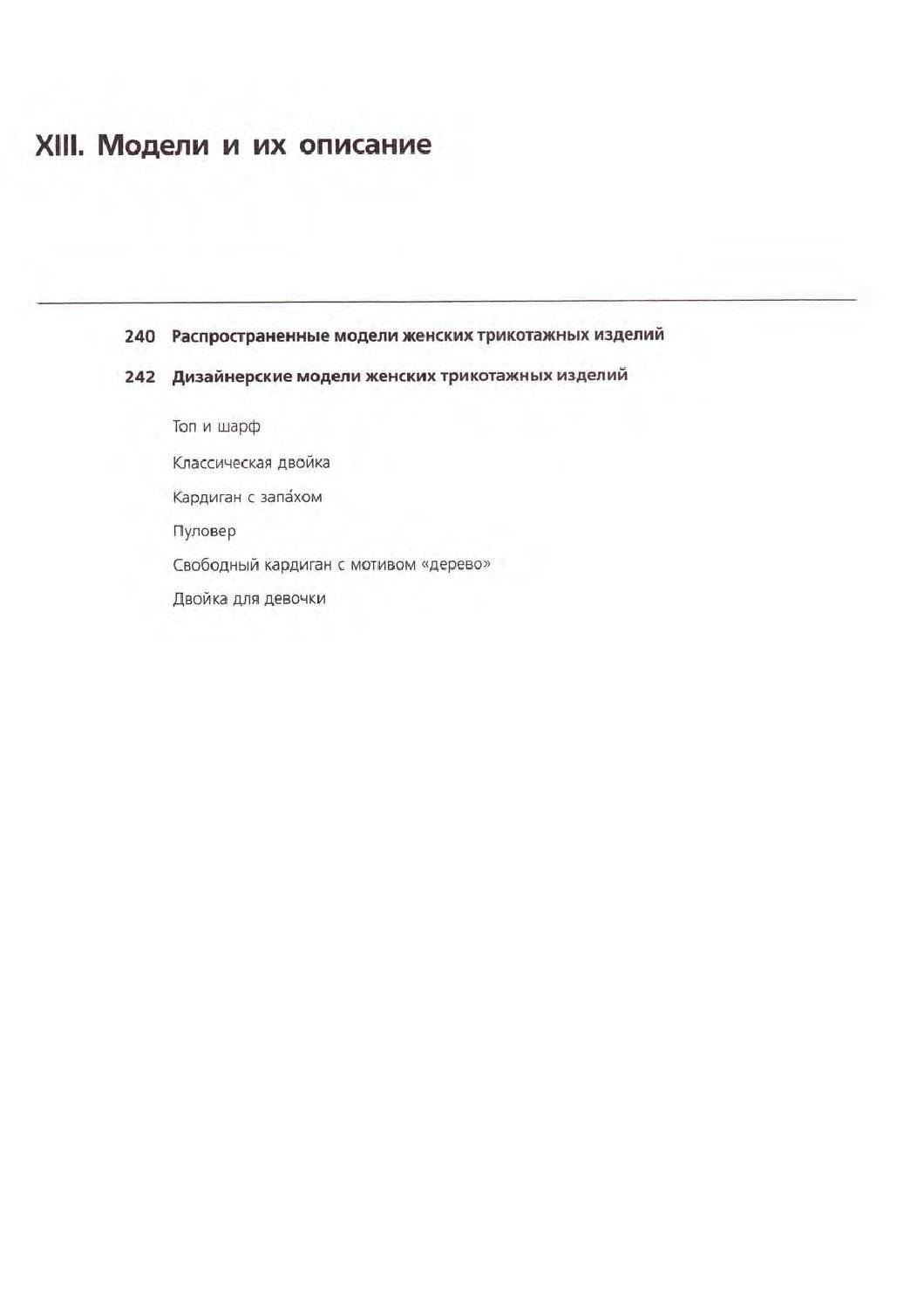 XIII. Модели и их описание

240 Распространенные модели женских трикотажных изделий

242 Дизайнерские модели женских трикотажных изделий

Топ и шарф

Классическая двойка

Кардиган с запа́хом

Пуловер

Свободный кардиган с мотивом «дерево»

Двойка для девочки